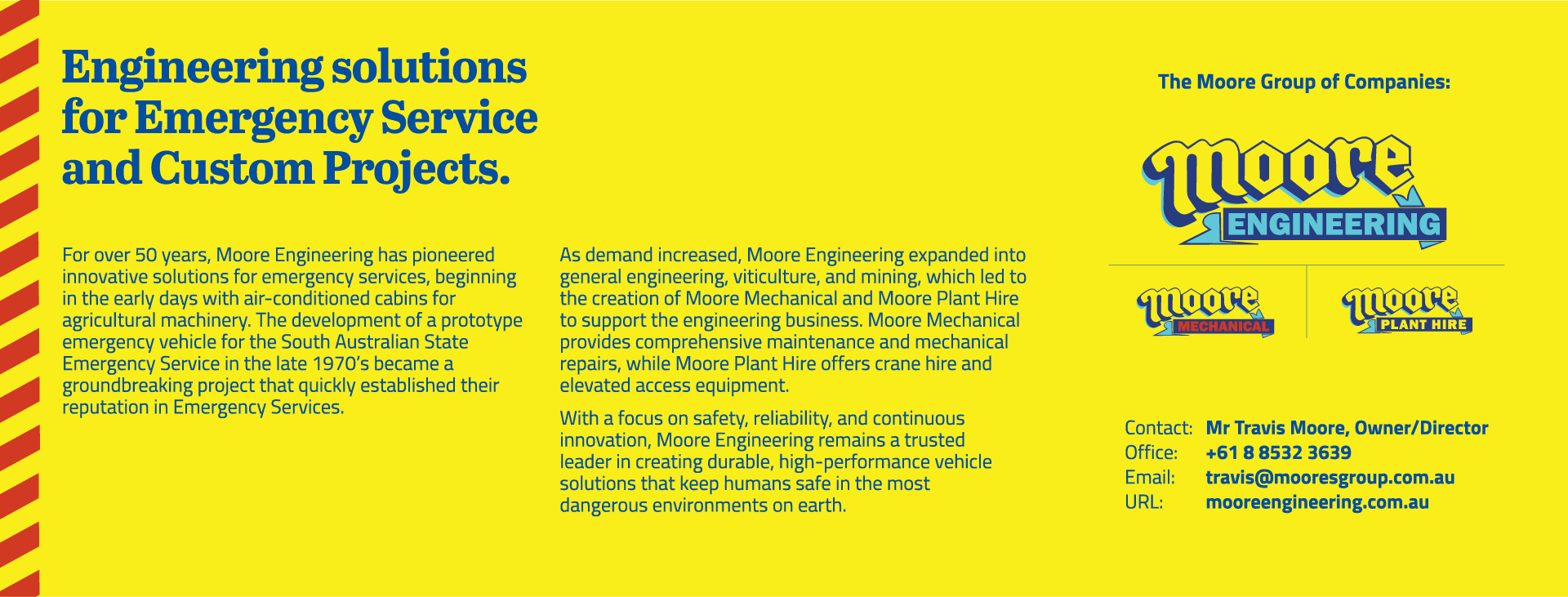 Engineering solutions for Emergency Service and Custom Projects.

For over 50 years, Moore Engineering has pioneered innovative solutions for emergency services, beginning in the early days with air-conditioned cabins for agricultural machinery. The development of a prototype emergency vehicle for the South Australian State Emergency Service in the late 1970's became a groundbreaking project that quickly established their reputation in Emergency Services.

As demand increased, Moore Engineering expanded into general engineering, viticulture, and mining, which led to the creation of Moore Mechanical and Moore Plant Hire to support the engineering business. Moore Mechanical provides comprehensive maintenance and mechanical repairs, while Moore Plant Hire offers crane hire and elevated access equipment.

With a focus on safety, reliability, and continuous innovation, Moore Engineering remains a trusted leader in creating durable, high-performance vehicle solutions that keep humans safe in the most dangerous environments on earth.

The Moore Group of Companies:

Moore ENGINEERING

Moore MECHANICAL

Moore PLANT HIRE

Contact: Mr Travis Moore, Owner/Director
Office: +61 8 8532 3639
Email: travis@mooresgroup.com.au
URL: mooreengineering.com.au